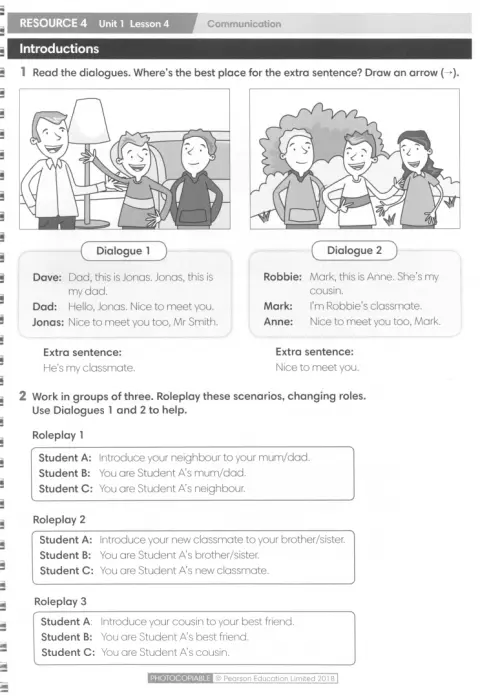 RESOURCE 4 Unit 1 Lesson 4 Communication

Introductions

1 Read the dialogues. Where's the best place for the extra sentence? Draw an arrow (→).

Dialogue 1

Dave: Dad, this is Jonas. Jonas, this is my dad.
Dad: Hello, Jonas. Nice to meet you.
Jonas: Nice to meet you too, Mr Smith.

Extra sentence:
He's my classmate.

Dialogue 2

Robbie: Mark, this is Anne. She's my cousin.
Mark: I'm Robbie's classmate.
Anne: Nice to meet you too, Mark.

Extra sentence:
Nice to meet you.

2 Work in groups of three. Roleplay these scenarios, changing roles. Use Dialogues 1 and 2 to help.

Roleplay 1

Student A: Introduce your neighbour to your mum/dad.
Student B: You are Student A's mum/dad.
Student C: You are Student A's neighbour.

Roleplay 2

Student A: Introduce your new classmate to your brother/sister.
Student B: You are Student A's brother/sister.
Student C: You are Student A's new classmate.

Roleplay 3

Student A: Introduce your cousin to your best friend.
Student B: You are Student A's best friend.
Student C: You are Student A's cousin.

PHOTOCOPIABLE © Pearson Education Limited 2018